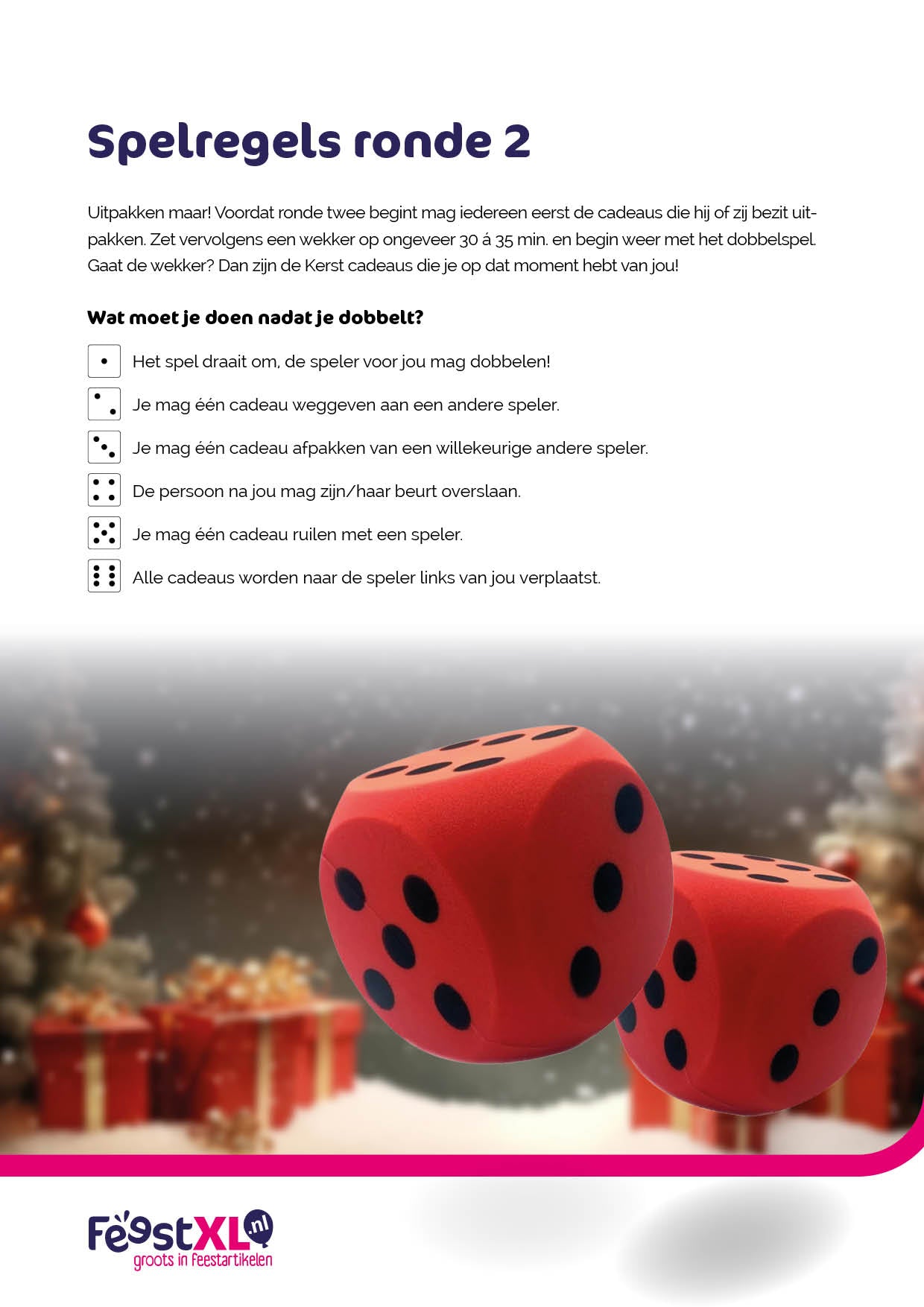 Spelregels ronde 2

Uitpakken maar! Voordat ronde twee begint mag iedereen eerst de cadeaus die hij of zij bezit uitpakken. Zet vervolgens een wekker op ongeveer 30 á 35 min. en begin weer met het dobbelspel. Gaat de wekker? Dan zijn de Kerst cadeaus die je op dat moment hebt van jou!

Wat moet je doen nadat je dobbelt?

Het spel draait om, de speler voor jou mag dobbelen!

Je mag één cadeau weggeven aan een andere speler.

Je mag één cadeau afpakken van een willekeurige andere speler.

De persoon na jou mag zijn/haar beurt overslaan.

Je mag één cadeau ruilen met een speler.

Alle cadeaus worden naar de speler links van jou verplaatst.

FeestXL.nl
groots in feestartikelen